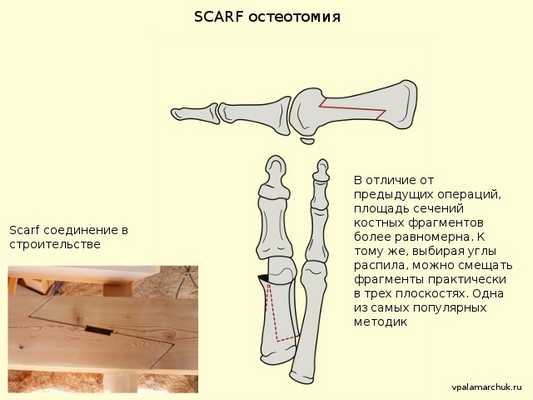 SCARF остеотомия

Scarf соединение в строительстве

В отличие от предыдущих операций, площадь сечений костных фрагментов более равномерна. К тому же, выбирая углы распила, можно смещать фрагменты практически в трех плоскостях. Одна из самых популярных методик

vpalamarchuk.ru